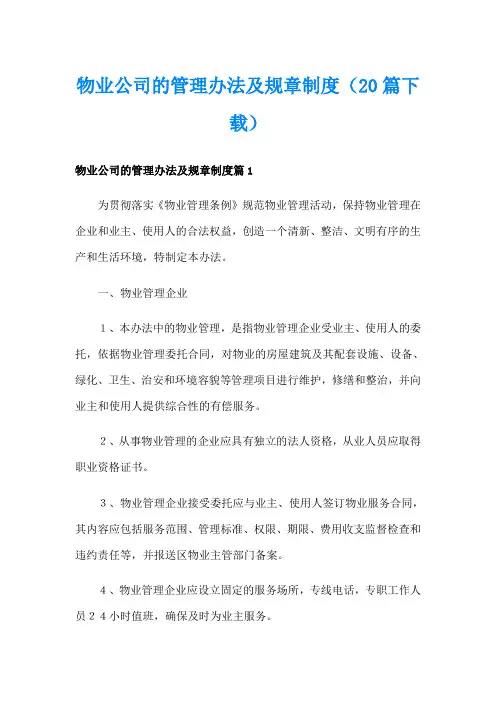 物业公司的管理办法及规章制度（20篇下载）

物业公司的管理办法及规章制度篇1

为贯彻落实《物业管理条例》规范物业管理活动，保持物业管理在企业和业主、使用人的合法权益，创造一个清新、整洁、文明有序的生产和生活环境，特制定本办法。

一、物业管理企业

1、本办法中的物业管理，是指物业管理企业受业主、使用人的委托，依据物业管理委托合同，对物业的房屋建筑及其配套设施、设备、绿化、卫生、治安和环境容貌等管理项目进行维护，修缮和整治，并向业主和使用人提供综合性的有偿服务。

2、从事物业管理的企业应具有独立的法人资格，从业人员应取得职业资格证书。

3、物业管理企业接受委托应与业主、使用人签订物业服务合同，其内容应包括服务范围、管理标准、权限、期限、费用收支监督检查和违约责任等，并报送区物业主管部门备案。

4、物业管理企业应设立固定的服务场所，专线电话，专职工作人员24小时值班，确保及时为业主服务。